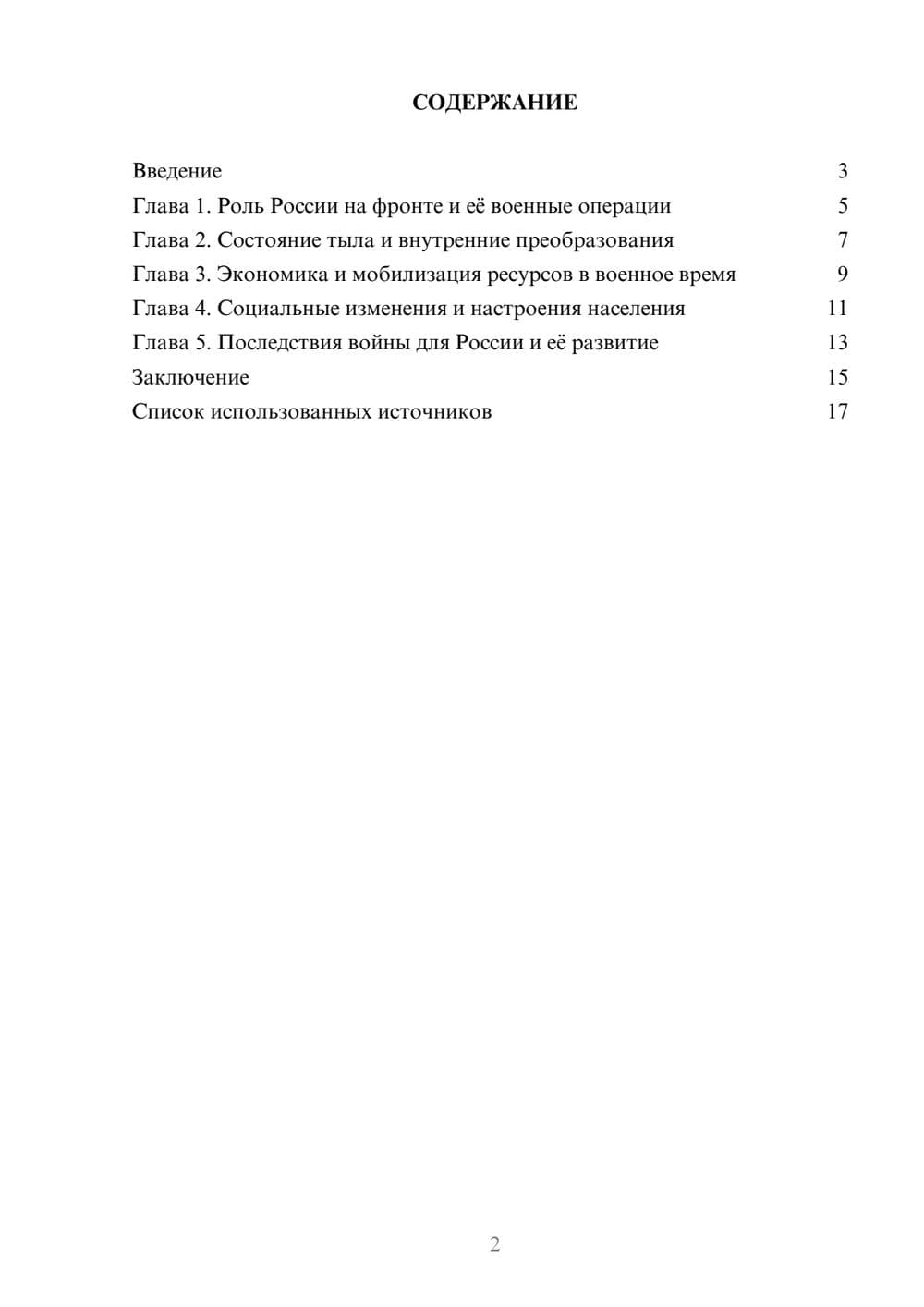 СОДЕРЖАНИЕ

Введение 3
Глава 1. Роль России на фронте и её военные операции 5
Глава 2. Состояние тыла и внутренние преобразования 7
Глава 3. Экономика и мобилизация ресурсов в военное время 9
Глава 4. Социальные изменения и настроения населения 11
Глава 5. Последствия войны для России и её развитие 13
Заключение 15
Список использованных источников 17

2